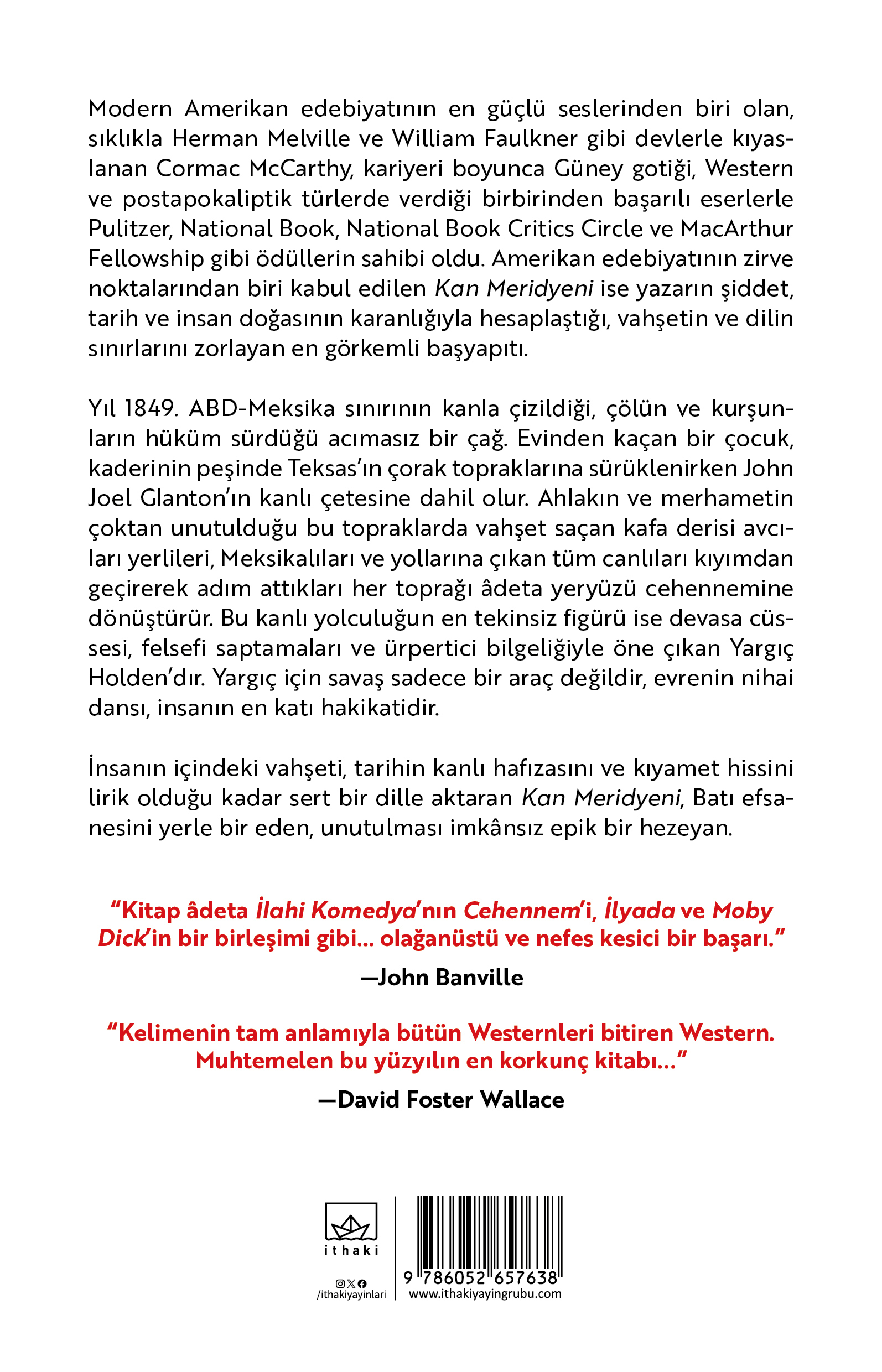 Modern Amerikan edebiyatının en güçlü seslerinden biri olan, sıklıkla Herman Melville ve William Faulkner gibi devlerle kıyaslanan Cormac McCarthy, kariyeri boyunca Güney gotiği, Western ve postapokaliptik türlerde verdiği birbirinden başarılı eserlerle Pulitzer, National Book, National Book Critics Circle ve MacArthur Fellowship gibi ödüllerin sahibi oldu. Amerikan edebiyatının zirve noktalarından biri kabul edilen Kan Meridyeni ise yazarın şiddet, tarih ve insan doğasının karanlığıyla hesaplaştığı, vahşetin ve dilin sınırlarını zorlayan en görkemli başyapıtı.

Yıl 1849. ABD-Meksika sınırının kanla çizildiği, çölün ve kurşunların hüküm sürdüğü acımasız bir çağ. Evinden kaçan bir çocuk, kaderinin peşinde Teksas'ın çorak topraklarına sürüklenirken John Joel Glanton'ın kanlı çetesine dahil olur. Ahlakın ve merhametin çoktan unutulduğu bu topraklarda vahşet saçan kafa derisi avcıları yerlileri, Meksikalıları ve yollarına çıkan tüm canlıları kıyımdan geçirerek adım attıkları her toprağı âdeta yeryüzü cehennemine dönüştürür. Bu kanlı yolculuğun en tekinsiz figürü ise devasa cüssesi, felsefi saptamaları ve ürpertici bilgeliğiyle öne çıkan Yargıç Holden'dır. Yargıç için savaş sadece bir araç değildir, evrenin nihai dansı, insanın en katı hakikatidir.

İnsanın içindeki vahşeti, tarihin kanlı hafızasını ve kıyamet hissini lirik olduğu kadar sert bir dille aktaran Kan Meridyeni, Batı efsanesini yerle bir eden, unutulması imkânsız epik bir hezeyan.

"Kitap âdeta İlahi Komedya'nın Cehennem'i, İlyada ve Moby Dick'in bir birleşimi gibi... olağanüstü ve nefes kesici bir başarı."
—John Banville

"Kelimenin tam anlamıyla bütün Westernleri bitiren Western. Muhtemelen bu yüzyılın en korkunç kitabı..."
—David Foster Wallace

ithaki
/ithakiyayinlari

9 786052 657638
www.ithakiyayingrubu.com